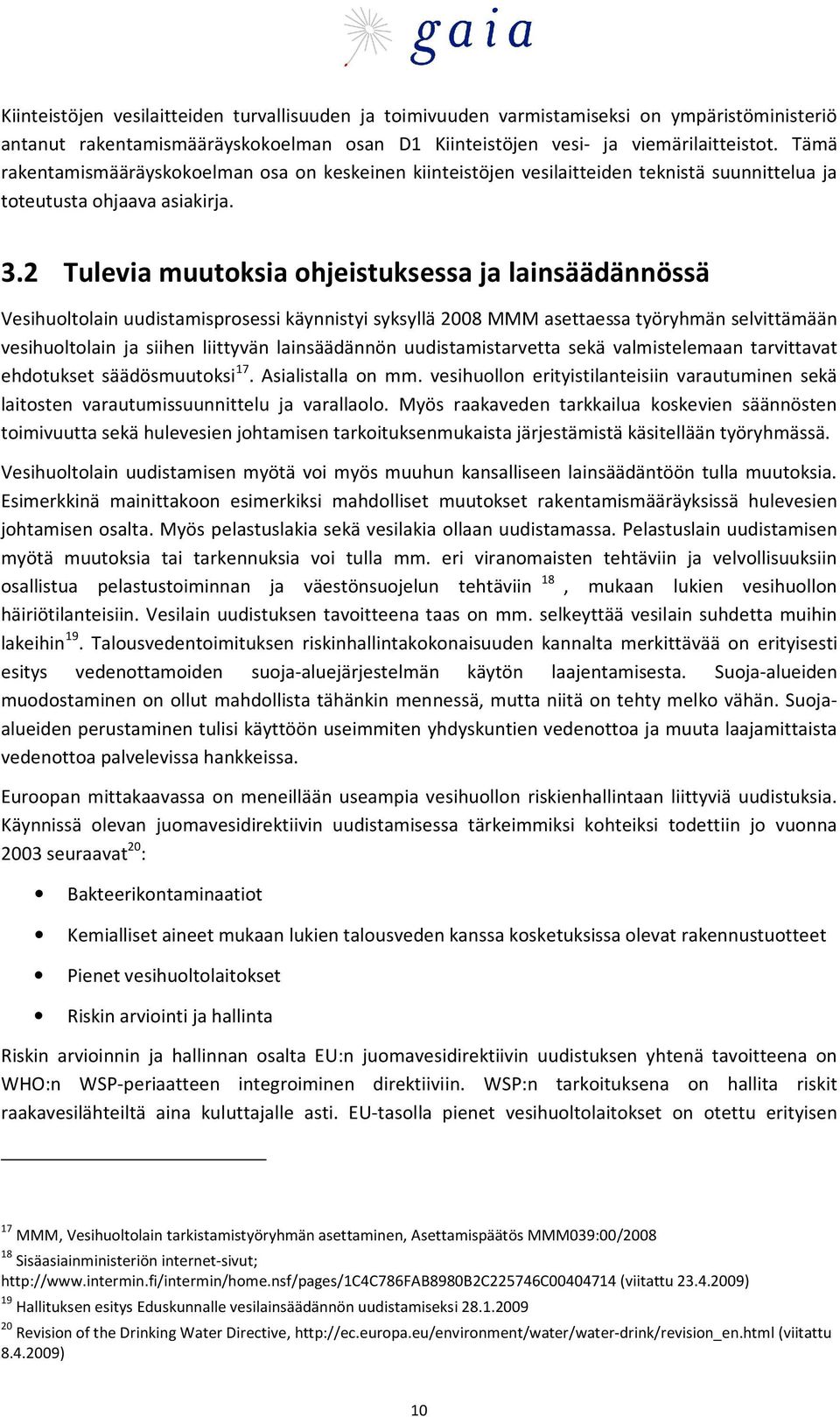 gaia

Kiinteistöjen vesilaitteiden turvallisuuden ja toimivuuden varmistamiseksi on ympäristöministeriö antanut rakentamismääräyskokoelman osan D1 Kiinteistöjen vesi- ja viemärilaitteistot. Tämä rakentamismääräyskokoelman osa on keskeinen kiinteistöjen vesilaitteiden teknistä suunnittelua ja toteutusta ohjaava asiakirja.

3.2 Tulevia muutoksia ohjeistuksessa ja lainsäädännössä

Vesihuoltolain uudistamisprosessi käynnistyi syksyllä 2008 MMM asettaessa työryhmän selvittämään vesihuoltolain ja siihen liittyvän lainsäädännön uudistamistarvetta sekä valmistelemaan tarvittavat ehdotukset säädösmuutoksi$^{17}$. Asialistalla on mm. vesihuollon erityistilanteisiin varautuminen sekä laitosten varautumissuunnittelu ja varallaolo. Myös raakaveden tarkkailua koskevien säännösten toimivuutta sekä hulevesien johtamisen tarkoituksenmukaista järjestämistä käsitellään työryhmässä.

Vesihuoltolain uudistamisen myötä voi myös muuhun kansalliseen lainsäädäntöön tulla muutoksia. Esimerkkinä mainittakoon esimerkiksi mahdolliset muutokset rakentamismääräyksissä hulevesien johtamisen osalta. Myös pelastuslakia sekä vesilakia ollaan uudistamassa. Pelastuslain uudistamisen myötä muutoksia tai tarkennuksia voi tulla mm. eri viranomaisten tehtäviin ja velvollisuuksiin osallistua pelastustoiminnan ja väestönsuojelun tehtäviin $^{18}$, mukaan lukien vesihuollon häiriötilanteisiin. Vesilain uudistuksen tavoitteena taas on mm. selkeyttää vesilain suhdetta muihin lakeihin$^{19}$. Talousvedentoimituksen riskinhallintakokonaisuuden kannalta merkittävää on erityisesti esitys vedenottamoiden suoja-aluejärjestelmän käytön laajentamisesta. Suoja-alueiden muodostaminen on ollut mahdollista tähänkin mennessä, mutta niitä on tehty melko vähän. Suoja-alueiden perustaminen tulisi käyttöön useimmiten yhdyskuntien vedenottoa ja muuta laajamittaista vedenottoa palvelevissa hankkeissa.

Euroopan mittakaavassa on meneillään useampia vesihuollon riskienhallintaan liittyviä uudistuksia. Käynnissä olevan juomavesidirektiivin uudistamisessa tärkeimmiksi kohteiksi todettiin jo vuonna 2003 seuraavat$^{20}$:

• Bakteerikontaminaatiot
• Kemialliset aineet mukaan lukien talousveden kanssa kosketuksissa olevat rakennustuotteet
• Pienet vesihuoltolaitokset
• Riskin arviointi ja hallinta

Riskin arvioinnin ja hallinnan osalta EU:n juomavesidirektiivin uudistuksen yhtenä tavoitteena on WHO:n WSP-periaatteen integroiminen direktiiviin. WSP:n tarkoituksena on hallita riskit raakavesilähteiltä aina kuluttajalle asti. EU-tasolla pienet vesihuoltolaitokset on otettu erityisen

$^{17}$ MMM, Vesihuoltolain tarkistamistyöryhmän asettaminen, Asettamispäätös MMM039:00/2008
$^{18}$ Sisäasiainministeriön internet-sivut; http://www.intermin.fi/intermin/home.nsf/pages/1C4C786FAB8980B2C225746C00404714 (viitattu 23.4.2009)
$^{19}$ Hallituksen esitys Eduskunnalle vesilainsäädännön uudistamiseksi 28.1.2009
$^{20}$ Revision of the Drinking Water Directive, http://ec.europa.eu/environment/water/water-drink/revision_en.html (viitattu 8.4.2009)

10